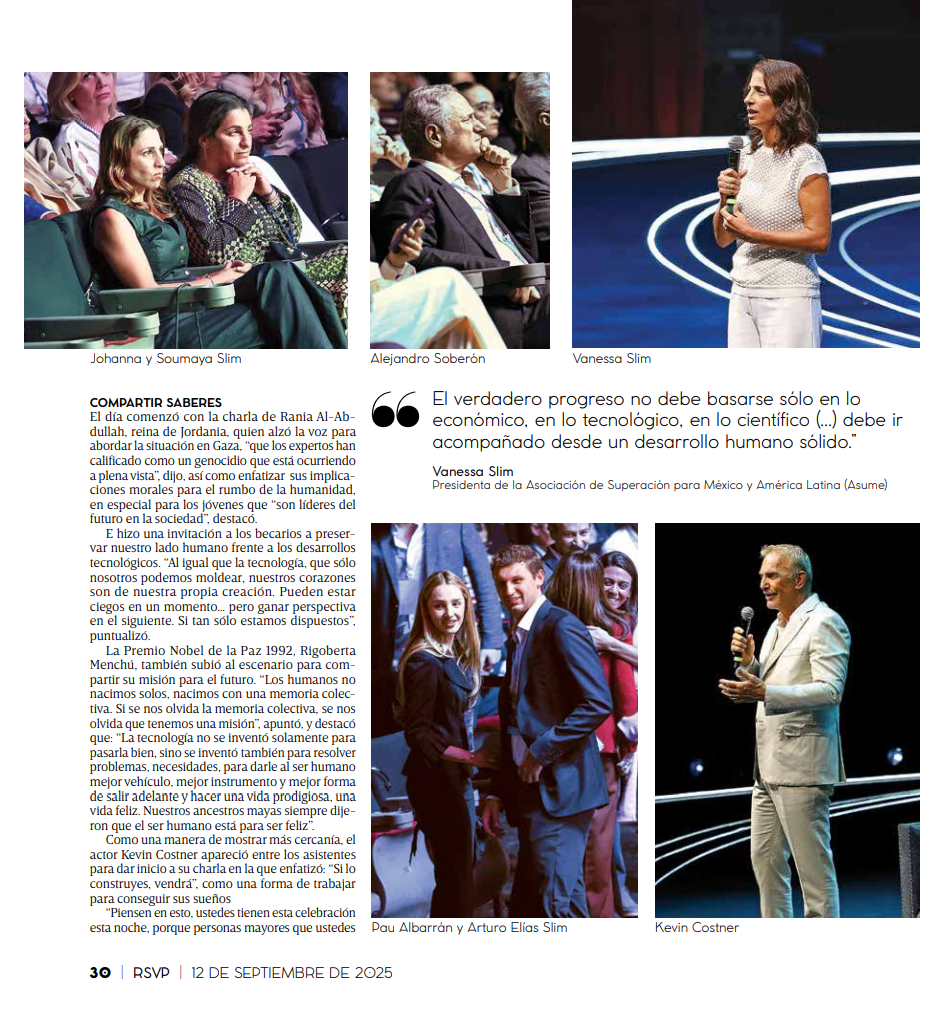 Johanna y Soumaya Slim

Alejandro Soberón

Vanessa Slim

COMPARTIR SABERES

El día comenzó con la charla de Rania Al-Abdullah, reina de Jordania, quien alzó la voz para abordar la situación en Gaza, "que los expertos han calificado como un genocidio que está ocurriendo a plena vista", dijo, así como enfatizar sus implicaciones morales para el rumbo de la humanidad, en especial para los jóvenes que "son líderes del futuro en la sociedad", destacó.

E hizo una invitación a los becarios a preservar nuestro lado humano frente a los desarrollos tecnológicos. "Al igual que la tecnología, que sólo nosotros podemos moldear, nuestros corazones son de nuestra propia creación. Pueden estar ciegos en un momento... pero ganar perspectiva en el siguiente. Si tan sólo estamos dispuestos", puntualizó.

La Premio Nobel de la Paz 1992, Rigoberta Menchú, también subió al escenario para compartir su misión para el futuro. "Los humanos no nacimos solos, nacimos con una memoria colectiva. Si se nos olvida la memoria colectiva, se nos olvida que tenemos una misión", apuntó, y destacó que: "La tecnología no se inventó solamente para pasarla bien, sino se inventó también para resolver problemas, necesidades, para darle al ser humano mejor vehículo, mejor instrumento y mejor forma de salir adelante y hacer una vida prodigiosa, una vida feliz. Nuestros ancestros mayas siempre dijeron que el ser humano está para ser feliz".

Como una manera de mostrar más cercanía, el actor Kevin Costner apareció entre los asistentes para dar inicio a su charla en la que enfatizó: "Si lo construyes, vendrá", como una forma de trabajar para conseguir sus sueños

"Piensen en esto, ustedes tienen esta celebración esta noche, porque personas mayores que ustedes

El verdadero progreso no debe basarse sólo en lo económico, en lo tecnológico, en lo científico (...) debe ir acompañado desde un desarrollo humano sólido."

Vanessa Slim
Presidenta de la Asociación de Superación para México y América Latina (Asume)

Pau Albarrán y Arturo Elías Slim

Kevin Costner

30 | RSVP | 12 DE SEPTIEMBRE DE 2025